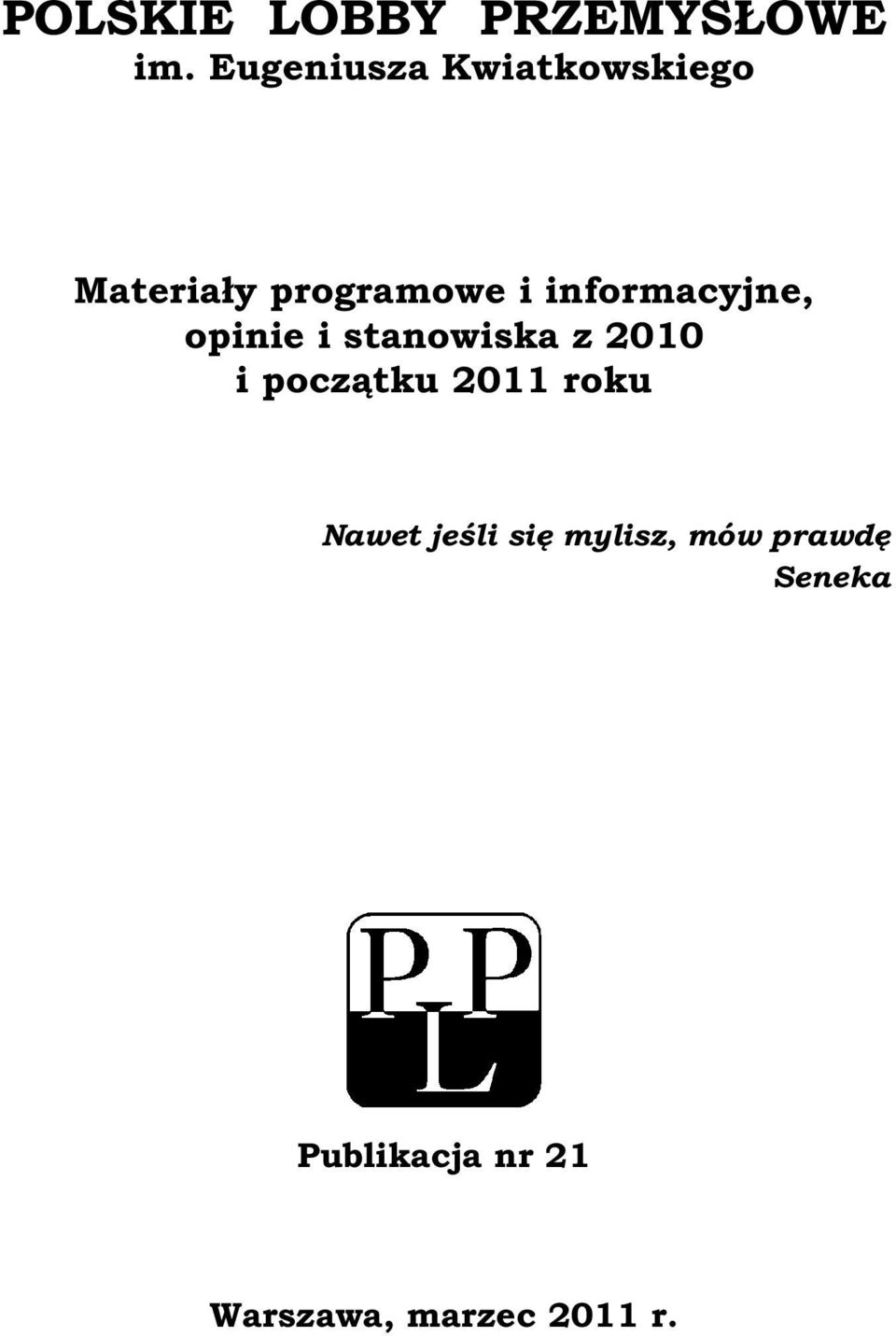 POLSKIE LOBBY PRZEMYSŁOWE
im. Eugeniusza Kwiatkowskiego

Materiały programowe i informacyjne, opinie i stanowiska z 2010 i początku 2011 roku

Nawet jeśli się mylisz, mów prawdę
Seneka

P P
L

Publikacja nr 21

Warszawa, marzec 2011 r.